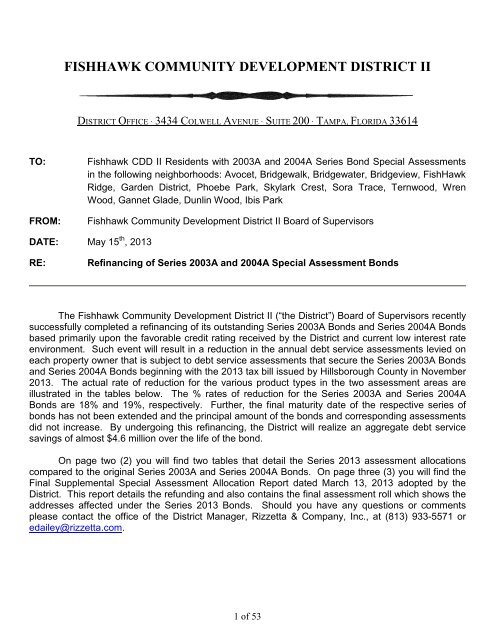 FISHHAWK COMMUNITY DEVELOPMENT DISTRICT II

DISTRICT OFFICE · 3434 COLWELL AVENUE · SUITE 200 · TAMPA, FLORIDA 33614

TO: Fishhawk CDD II Residents with 2003A and 2004A Series Bond Special Assessments in the following neighborhoods: Avocet, Bridgewalk, Bridgewater, Bridgeview, FishHawk Ridge, Garden District, Phoebe Park, Skylark Crest, Sora Trace, Ternwood, Wren Wood, Gannet Glade, Dunlin Wood, Ibis Park

FROM: Fishhawk Community Development District II Board of Supervisors

DATE: May 15$^{th}$, 2013

RE: Refinancing of Series 2003A and 2004A Special Assessment Bonds

The Fishhawk Community Development District II ("the District") Board of Supervisors recently successfully completed a refinancing of its outstanding Series 2003A Bonds and Series 2004A Bonds based primarily upon the favorable credit rating received by the District and current low interest rate environment. Such event will result in a reduction in the annual debt service assessments levied on each property owner that is subject to debt service assessments that secure the Series 2003A Bonds and Series 2004A Bonds beginning with the 2013 tax bill issued by Hillsborough County in November 2013. The actual rate of reduction for the various product types in the two assessment areas are illustrated in the tables below. The % rates of reduction for the Series 2003A and Series 2004A Bonds are 18% and 19%, respectively. Further, the final maturity date of the respective series of bonds has not been extended and the principal amount of the bonds and corresponding assessments did not increase. By undergoing this refinancing, the District will realize an aggregate debt service savings of almost $4.6 million over the life of the bond.

On page two (2) you will find two tables that detail the Series 2013 assessment allocations compared to the original Series 2003A and Series 2004A Bonds. On page three (3) you will find the Final Supplemental Special Assessment Allocation Report dated March 13, 2013 adopted by the District. This report details the refunding and also contains the final assessment roll which shows the addresses affected under the Series 2013 Bonds. Should you have any questions or comments please contact the office of the District Manager, Rizzetta & Company, Inc., at (813) 933-5571 or edailey@rizzetta.com.

1 of 53